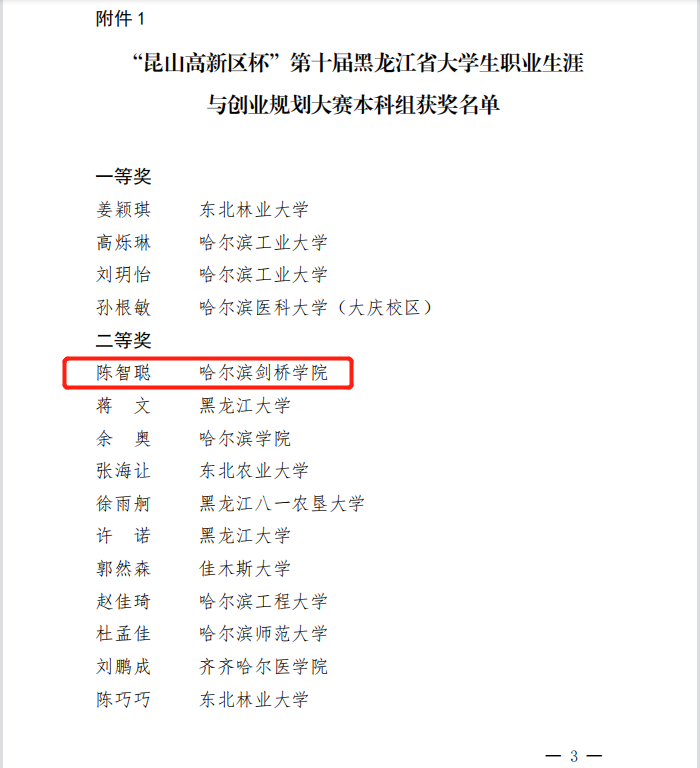 附件1

“昆山高新区杯”第十届黑龙江省大学生职业生涯与创业规划大赛本科组获奖名单

一等奖

姜颖琪 东北林业大学

高烁琳 哈尔滨工业大学

刘玥怡 哈尔滨工业大学

孙根敏 哈尔滨医科大学（大庆校区）

二等奖

陈智聪 哈尔滨剑桥学院

蒋 文 黑龙江大学

余 奥 哈尔滨学院

张海让 东北农业大学

徐雨舸 黑龙江八一农垦大学

许 诺 黑龙江大学

郭然森 佳木斯大学

赵佳琦 哈尔滨工程大学

杜孟佳 哈尔滨师范大学

刘鹏成 齐齐哈尔医学院

陈巧巧 东北林业大学

— 3 —